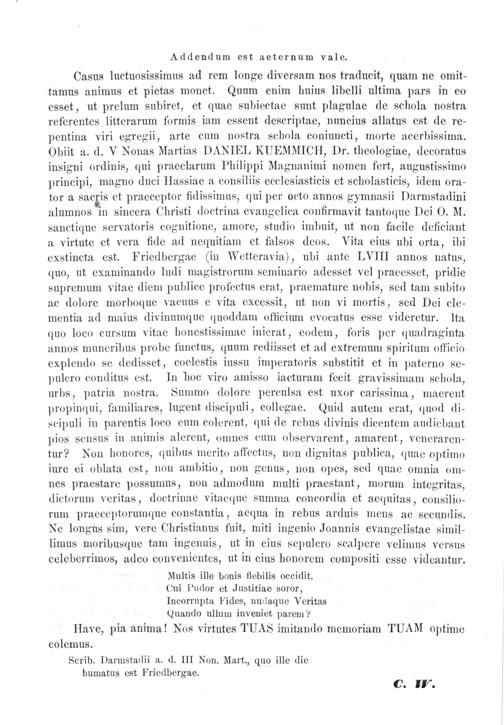 Addendum est aeternum vale.

Casus luctuosissimus ad rem longe diversam nos traducit, quam ne omittamus animus et pietas monet. Quum enim huius libelli ultima pars in eo esset, ut prelum subiret, et quae subiectae sunt plagulae de schola nostra referentes litterarum formis iam essent descriptae, nuncius allatus est de repentina viri egregii, arte cum nostra schola coniuncti, morte acerbissima. Obiit a. d. V Nonas Martias DANIEL KUEMMICH, Dr. theologiae, decoratus insigni ordinis, qui praeclarum Philippi Magnanimi nomen fert, augustissimo principi, magno duci Hassiae a consiliis ecclesiasticis et scholasticis, idem orator a sacris et praeceptor fidissimus, qui per octo annos gymnasii Darmstadini alumnos in sincera Christi doctrina evangelica confirmavit tantoque Dei O. M. sanctique servatoris cognitione, amore, studio imbuit, ut non facile deficiant a virtute et vera fide ad nequitiam et falsos deos. Vita eius ubi orta, ibi exstincta est. Friedbergae (in Wetteravia), ubi ante LVIII annos natus, quo, ut examinando ludi magistrorum seminario adesset vel praeesset, pridie supremum vitae diem publice profectus erat, praemature nobis, sed tam subito ac dolore morboque vacuus e vita excessit, ut non vi mortis, sed Dei clementia ad maius divinumque quoddam officium evocatus esse videretur. Ita quo loco cursum vitae honestissimae inierat, eodem, foris per quadraginta annos muneribus probe functus, quum rediisset et ad extremum spiritum officio explendo se dedisset, coelestis iussu imperatoris substitit et in paterno sepulcro conditus est. In hoc viro amisso iacturam fecit gravissimam schola, urbs, patria nostra. Summo dolore perculsa est uxor carissima, maerent propinqui, familiares, lugent discipuli, collegae. Quid autem erat, quod discipuli in parentis loco eum colerent, qui de rebus divinis dicentem audiebant pios sensus in animis alerent, omnes eum observarent, amarent, venerarentur? Non honores, quibus merito affectus, non dignitas publica, quae optimo iure ei oblata est, non ambitio, non genus, non opes, sed quae omnia omnes praestare possumus, non admodum multi praestant, morum integritas, dictorum veritas, doctrinae vitaeque summa concordia et aequitas, consiliorum praeceptorumque constantia, aequa in rebus arduis mens ac secundis. Ne longus sim, vere Christianus fuit, miti ingenio Joannis evangelistae simillimus moribusque tam ingenuis, ut in eius sepulcro scalpere velimus versus celeberrimos, adeo convenientes, ut in eius honorem compositi esse videantur.

Multis ille bonis flebilis occidit.
Cui Pudor et Justitiae soror,
Incorrupta Fides, nudaque Veritas
Quando ullum inveniet parem?

Have, pia anima! Nos virtutes TUAS imitando memoriam TUAM optime colemus.

Scrib. Darmstadii a. d. III Non. Mart., quo ille die humatus est Friedbergae.

C. W.